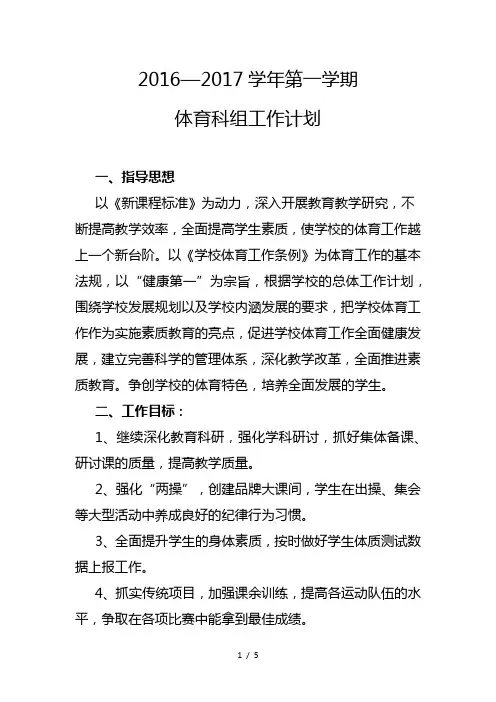 2016—2017 学年第一学期

体育科组工作计划

一、指导思想

以《新课程标准》为动力，深入开展教育教学研究，不断提高教学效率，全面提高学生素质，使学校的体育工作越上一个新台阶。以《学校体育工作条例》为体育工作的基本法规，以“健康第一”为宗旨，根据学校的总体工作计划，围绕学校发展规划以及学校内涵发展的要求，把学校体育工作作为实施素质教育的亮点，促进学校体育工作全面健康发展，建立完善科学的管理体系，深化教学改革，全面推进素质教育。争创学校的体育特色，培养全面发展的学生。

二、工作目标：

1、继续深化教育科研，强化学科研讨，抓好集体备课、研讨课的质量，提高教学质量。

2、强化“两操”，创建品牌大课间，学生在出操、集会等大型活动中养成良好的纪律行为习惯。

3、全面提升学生的身体素质，按时做好学生体质测试数据上报工作。

4、抓实传统项目，加强课余训练，提高各运动队伍的水平，争取在各项比赛中能拿到最佳成绩。

1 / 5